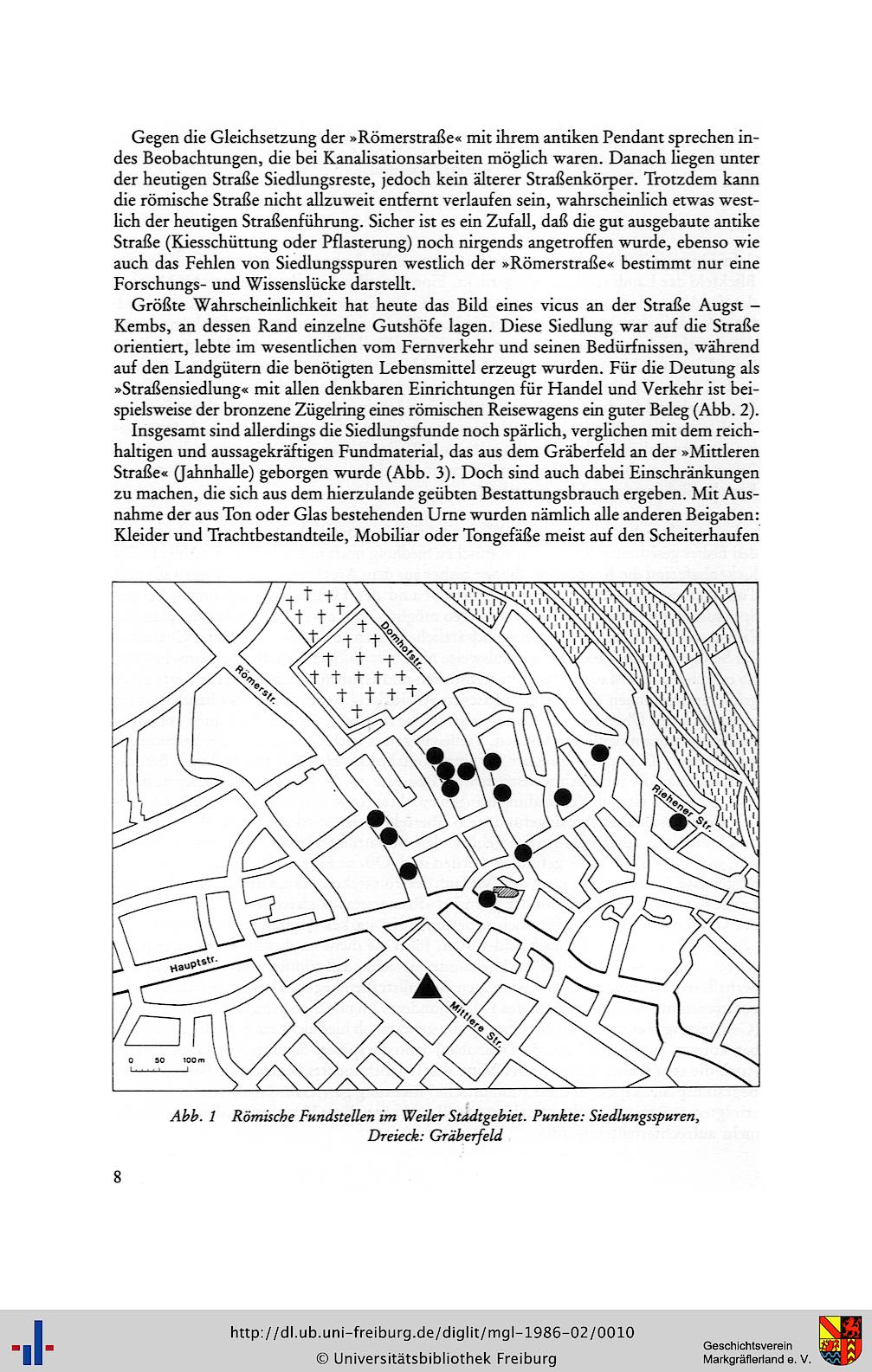 Gegen die Gleichsetzung der »Römerstraße« mit ihrem antiken Pendant sprechen indes Beobachtungen, die bei Kanalisationsarbeiten möglich waren. Danach liegen unter der heutigen Straße Siedlungsreste, jedoch kein älterer Straßenkörper. Trotzdem kann die römische Straße nicht allzuweit entfernt verlaufen sein, wahrscheinlich etwas westlich der heutigen Straßenführung. Sicher ist es ein Zufall, daß die gut ausgebaute antike Straße (Kiesschüttung oder Pflasterung) noch nirgends angetroffen wurde, ebenso wie auch das Fehlen von Siedlungsspuren westlich der »Römerstraße« bestimmt nur eine Forschungs- und Wissenslücke darstellt.

Größte Wahrscheinlichkeit hat heute das Bild eines vicus an der Straße Augst – Kembs, an dessen Rand einzelne Gutshöfe lagen. Diese Siedlung war auf die Straße orientiert, lebte im wesentlichen vom Fernverkehr und seinen Bedürfnissen, während auf den Landgütern die benötigten Lebensmittel erzeugt wurden. Für die Deutung als »Straßensiedlung« mit allen denkbaren Einrichtungen für Handel und Verkehr ist beispielsweise der bronzene Zügelring eines römischen Reisewagens ein guter Beleg (Abb. 2).

Insgesamt sind allerdings die Siedlungsfunde noch spärlich, verglichen mit dem reichhaltigen und aussagekräftigen Fundmaterial, das aus dem Gräberfeld an der »Mittleren Straße« (Jahnhalle) geborgen wurde (Abb. 3). Doch sind auch dabei Einschränkungen zu machen, die sich aus dem hierzulande geübten Bestattungsbrauch ergeben. Mit Ausnahme der aus Ton oder Glas bestehenden Urne wurden nämlich alle anderen Beigaben: Kleider und Trachtbestandteile, Mobiliar oder Tongefäße meist auf den Scheiterhaufen

Römerstr.
Domhofstr.
Riehener Str.
Hauptstr.
Mittlere Str.
0 50 100m

Abb. 1 Römische Fundstellen im Weiler Stadtgebiet. Punkte: Siedlungsspuren, Dreieck: Gräberfeld

8

http://dl.ub.uni-freiburg.de/diglit/mgl-1986-02/0010
© Universitätsbibliothek Freiburg
Geschichtsverein Markgräflerland e. V.